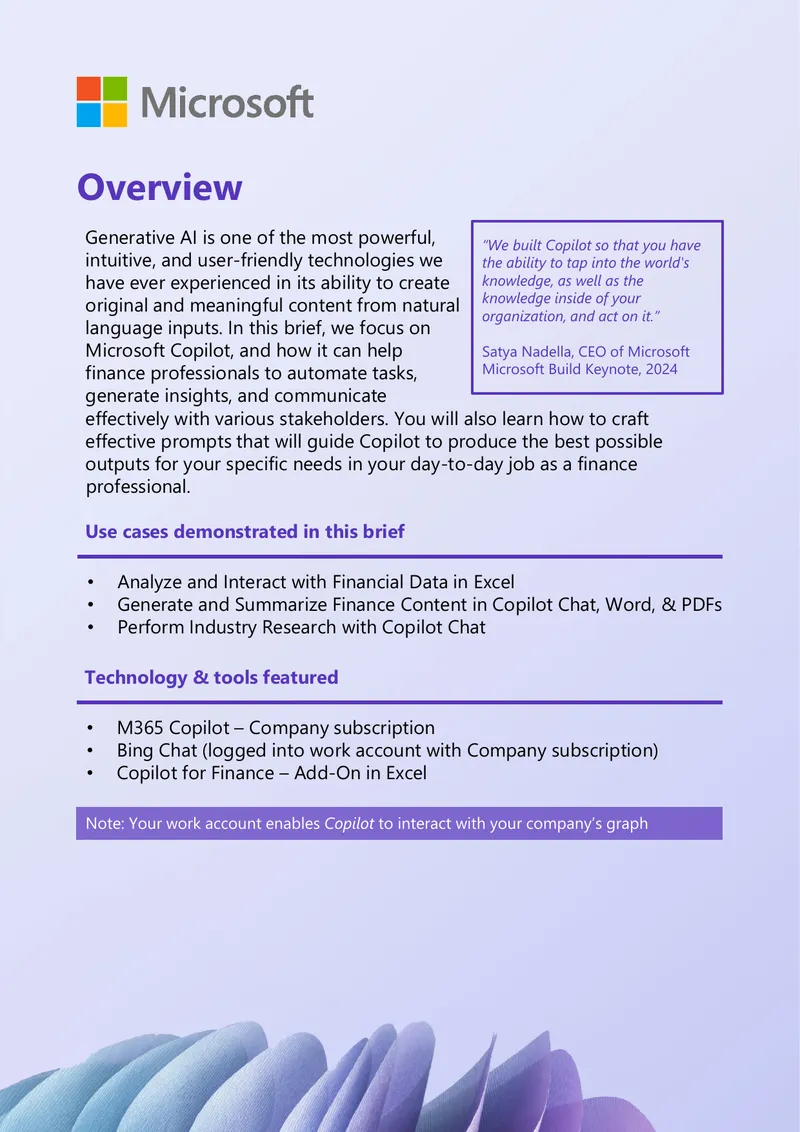 Microsoft

Overview

Generative AI is one of the most powerful, intuitive, and user-friendly technologies we have ever experienced in its ability to create original and meaningful content from natural language inputs. In this brief, we focus on Microsoft Copilot, and how it can help finance professionals to automate tasks, generate insights, and communicate effectively with various stakeholders. You will also learn how to craft effective prompts that will guide Copilot to produce the best possible outputs for your specific needs in your day-to-day job as a finance professional.

"We built Copilot so that you have the ability to tap into the world's knowledge, as well as the knowledge inside of your organization, and act on it."

Satya Nadella, CEO of Microsoft
Microsoft Build Keynote, 2024

Use cases demonstrated in this brief

• Analyze and Interact with Financial Data in Excel
• Generate and Summarize Finance Content in Copilot Chat, Word, & PDFs
• Perform Industry Research with Copilot Chat

Technology & tools featured

• M365 Copilot – Company subscription
• Bing Chat (logged into work account with Company subscription)
• Copilot for Finance – Add-On in Excel

Note: Your work account enables Copilot to interact with your company's graph